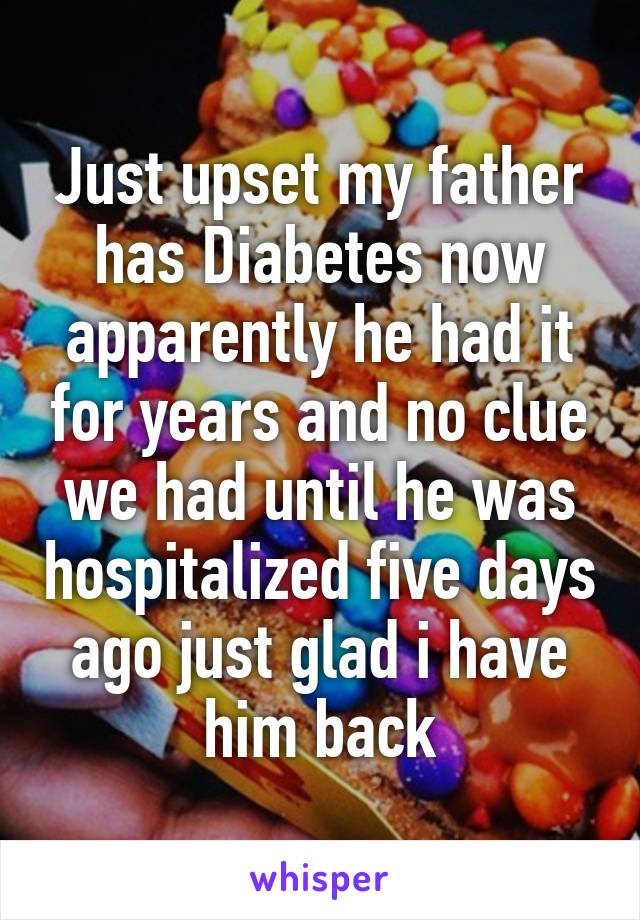 Just upset my father has Diabetes now apparently he had it for years and no clue we had until he was hospitalized five days ago just glad i have him back

whisper